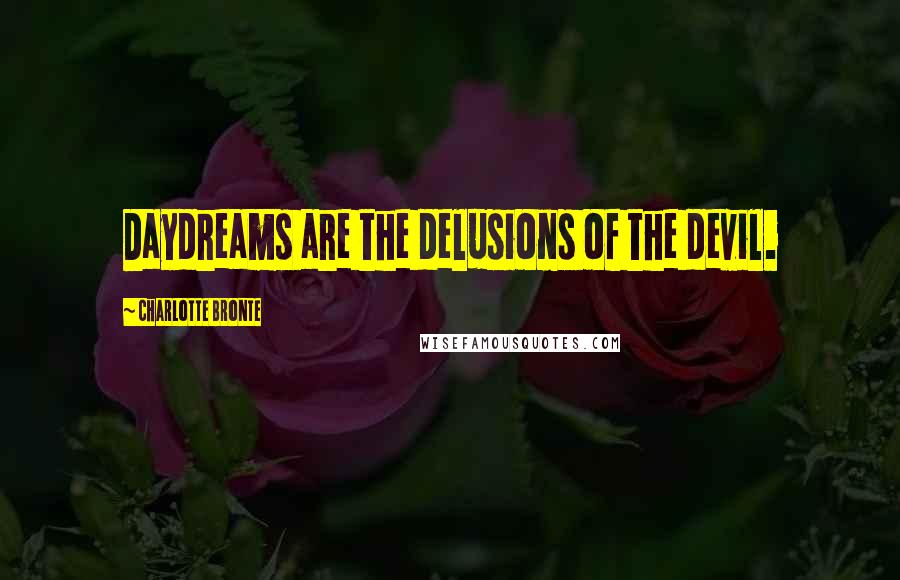 DAYDREAMS ARE THE DELUSIONS OF THE DEVIL.

~ CHARLOTTE BRONTE

WISEFAMOUSQUOTES.COM